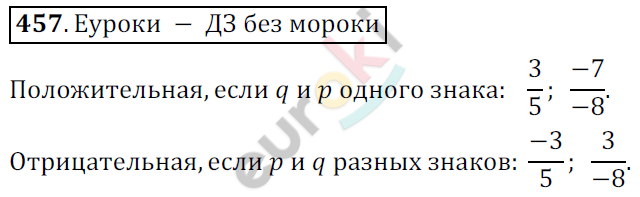 **457**. Еуроки — ДЗ без мороки

Положительная, если $q$ и $p$ одного знака: $\frac{3}{5}$; $\frac{-7}{-8}$.

Отрицательная, если $p$ и $q$ разных знаков: $\frac{-3}{5}$; $\frac{3}{-8}$.

euroki